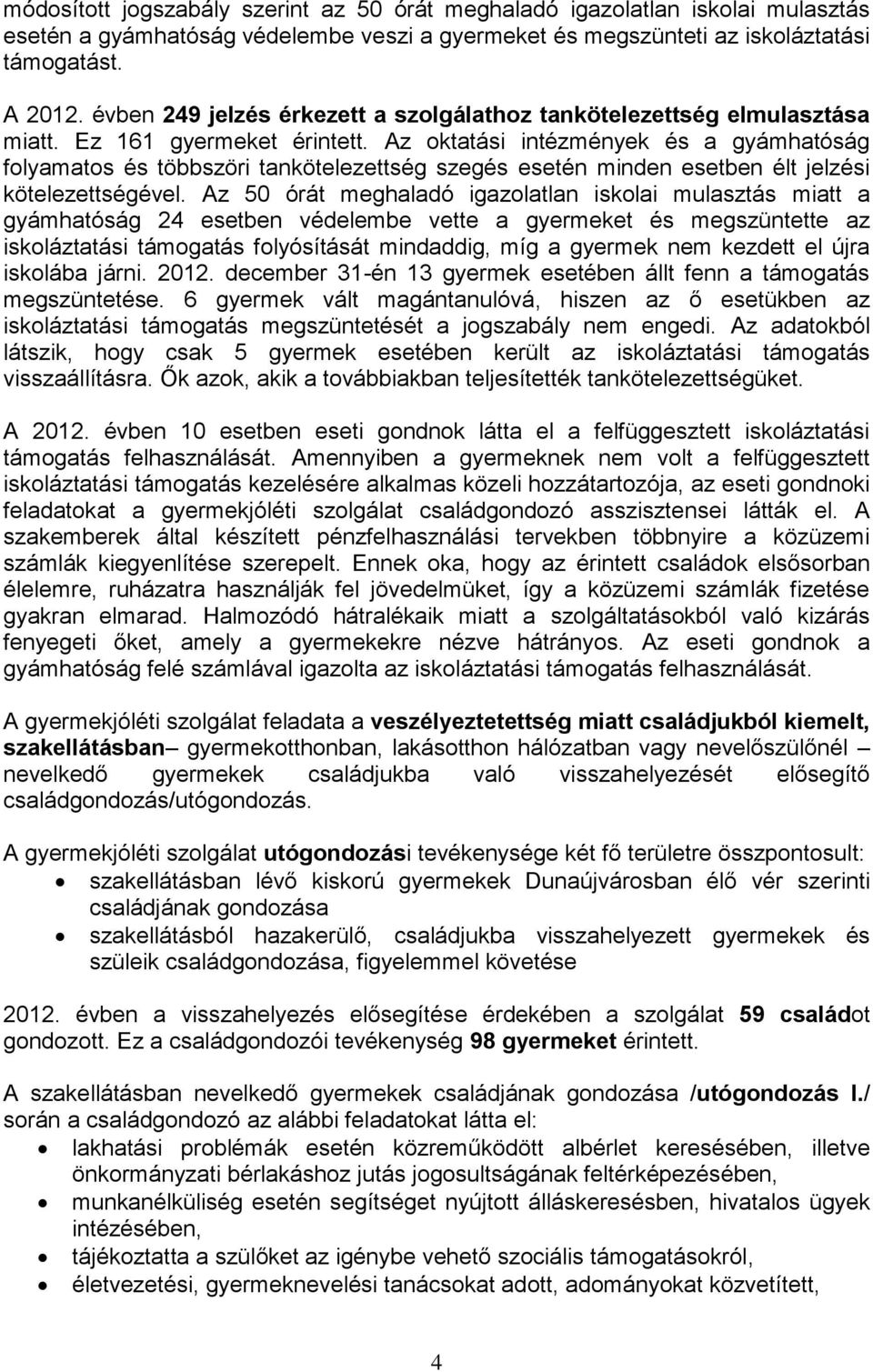 módosított jogszabály szerint az 50 órát meghaladó igazolatlan iskolai mulasztás esetén a gyámhatóság védelembe veszi a gyermeket és megszünteti az iskoláztatási támogatást.

A 2012. évben 249 jelzés érkezett a szolgálathoz tankötelezettség elmulasztása miatt. Ez 161 gyermeket érintett. Az oktatási intézmények és a gyámhatóság folyamatos és többszöri tankötelezettség szegés esetén minden esetben élt jelzési kötelezettségével. Az 50 órát meghaladó igazolatlan iskolai mulasztás miatt a gyámhatóság 24 esetben védelembe vette a gyermeket és megszüntette az iskoláztatási támogatás folyósítását mindaddig, míg a gyermek nem kezdett el újra iskolába járni. 2012. december 31-én 13 gyermek esetében állt fenn a támogatás megszüntetése. 6 gyermek vált magántanulóvá, hiszen az ő esetükben az iskoláztatási támogatás megszüntetését a jogszabály nem engedi. Az adatokból látszik, hogy csak 5 gyermek esetében került az iskoláztatási támogatás visszaállításra. Ők azok, akik a továbbiakban teljesítették tankötelezettségüket.

A 2012. évben 10 esetben eseti gondnok látta el a felfüggesztett iskoláztatási támogatás felhasználását. Amennyiben a gyermeknek nem volt a felfüggesztett iskoláztatási támogatás kezelésére alkalmas közeli hozzátartozója, az eseti gondnoki feladatokat a gyermekjóléti szolgálat családgondozó asszisztensei látták el. A szakemberek által készített pénzfelhasználási tervekben többnyire a közüzemi számlák kiegyenlítése szerepelt. Ennek oka, hogy az érintett családok elsősorban élelemre, ruházatra használják fel jövedelmüket, így a közüzemi számlák fizetése gyakran elmarad. Halmozódó hátralékaik miatt a szolgáltatásokból való kizárás fenyegeti őket, amely a gyermekekre nézve hátrányos. Az eseti gondnok a gyámhatóság felé számlával igazolta az iskoláztatási támogatás felhasználását.

A gyermekjóléti szolgálat feladata a veszélyeztetettség miatt családjukból kiemelt, szakellátásban– gyermekotthonban, lakásotthon hálózatban vagy nevelőszülőnél – nevelkedő gyermekek családjukba való visszahelyezését elősegítő családgondozás/utógondozás.

A gyermekjóléti szolgálat utógondozási tevékenysége két fő területre összpontosult:
• szakellátásban lévő kiskorú gyermekek Dunaújvárosban élő vér szerinti családjának gondozása
• szakellátásból hazakerülő, családjukba visszahelyezett gyermekek és szüleik családgondozása, figyelemmel követése

2012. évben a visszahelyezés elősegítése érdekében a szolgálat 59 családot gondozott. Ez a családgondozói tevékenység 98 gyermeket érintett.

A szakellátásban nevelkedő gyermekek családjának gondozása /utógondozás I./ során a családgondozó az alábbi feladatokat látta el:
• lakhatási problémák esetén közreműködött albérlet keresésében, illetve önkormányzati bérlakáshoz jutás jogosultságának feltérképezésében,
• munkanélküliség esetén segítséget nyújtott álláskeresésben, hivatalos ügyek intézésében,
• tájékoztatta a szülőket az igénybe vehető szociális támogatásokról,
• életvezetési, gyermeknevelési tanácsokat adott, adományokat közvetített,

4